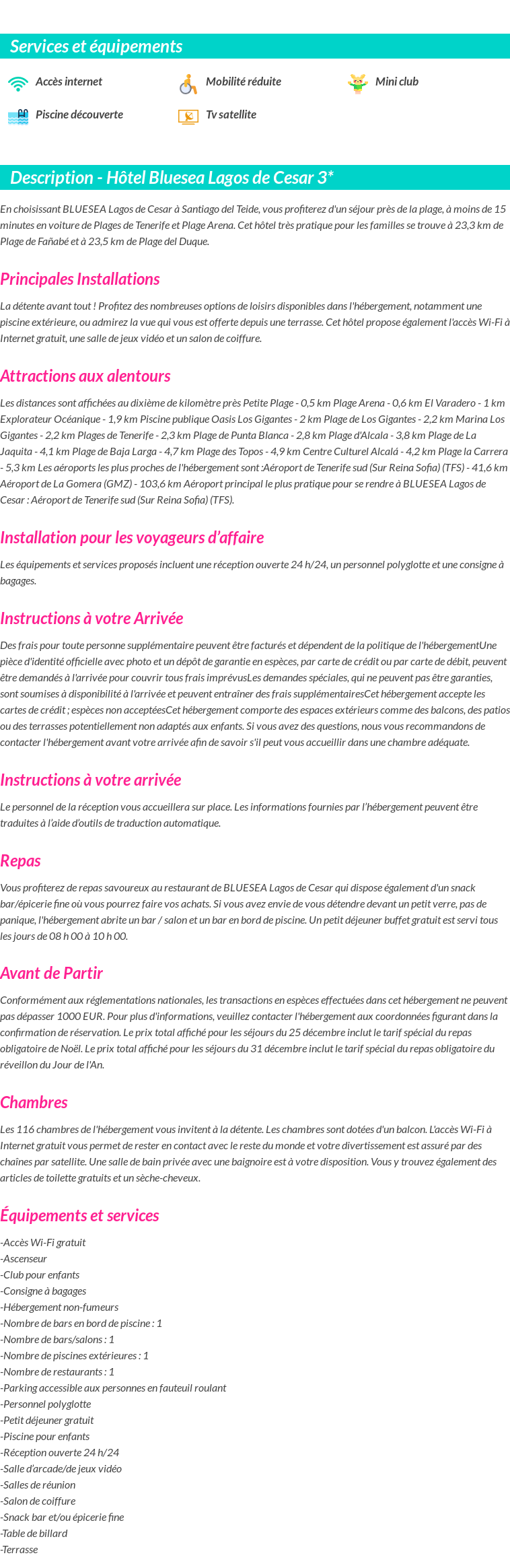 Services et équipements

Accès internet
Mobilité réduite
Mini club
Piscine découverte
Tv satellite

Description - Hôtel Bluesea Lagos de Cesar 3*

En choisissant BLUESEA Lagos de Cesar à Santiago del Teide, vous profiterez d'un séjour près de la plage, à moins de 15 minutes en voiture de Plages de Tenerife et Plage Arena. Cet hôtel très pratique pour les familles se trouve à 23,3 km de Plage de Fañabé et à 23,5 km de Plage del Duque.

Principales Installations

La détente avant tout ! Profitez des nombreuses options de loisirs disponibles dans l'hébergement, notamment une piscine extérieure, ou admirez la vue qui vous est offerte depuis une terrasse. Cet hôtel propose également l'accès Wi-Fi à Internet gratuit, une salle de jeux vidéo et un salon de coiffure.

Attractions aux alentours

Les distances sont affichées au dixième de kilomètre près Petite Plage - 0,5 km Plage Arena - 0,6 km El Varadero - 1 km Explorateur Océanique - 1,9 km Piscine publique Oasis Los Gigantes - 2 km Plage de Los Gigantes - 2,2 km Marina Los Gigantes - 2,2 km Plages de Tenerife - 2,3 km Plage de Punta Blanca - 2,8 km Plage d'Alcala - 3,8 km Plage de La Jaquita - 4,1 km Plage de Baja Larga - 4,7 km Plage des Topos - 4,9 km Centre Culturel Alcalá - 4,2 km Plage la Carrera - 5,3 km Les aéroports les plus proches de l'hébergement sont :Aéroport de Tenerife sud (Sur Reina Sofia) (TFS) - 41,6 km Aéroport de La Gomera (GMZ) - 103,6 km Aéroport principal le plus pratique pour se rendre à BLUESEA Lagos de Cesar : Aéroport de Tenerife sud (Sur Reina Sofia) (TFS).

Installation pour les voyageurs d'affaire

Les équipements et services proposés incluent une réception ouverte 24 h/24, un personnel polyglotte et une consigne à bagages.

Instructions à votre Arrivée

Des frais pour toute personne supplémentaire peuvent être facturés et dépendent de la politique de l'hébergementUne pièce d'identité officielle avec photo et un dépôt de garantie en espèces, par carte de crédit ou par carte de débit, peuvent être demandés à l'arrivée pour couvrir tous frais imprévusLes demandes spéciales, qui ne peuvent pas être garanties, sont soumises à disponibilité à l'arrivée et peuvent entraîner des frais supplémentairesCet hébergement accepte les cartes de crédit ; espèces non acceptéesCet hébergement comporte des espaces extérieurs comme des balcons, des patios ou des terrasses potentiellement non adaptés aux enfants. Si vous avez des questions, nous vous recommandons de contacter l'hébergement avant votre arrivée afin de savoir s'il peut vous accueillir dans une chambre adéquate.

Instructions à votre arrivée

Le personnel de la réception vous accueillera sur place. Les informations fournies par l'hébergement peuvent être traduites à l'aide d'outils de traduction automatique.

Repas

Vous profiterez de repas savoureux au restaurant de BLUESEA Lagos de Cesar qui dispose également d'un snack bar/épicerie fine où vous pourrez faire vos achats. Si vous avez envie de vous détendre devant un petit verre, pas de panique, l'hébergement abrite un bar / salon et un bar en bord de piscine. Un petit déjeuner buffet gratuit est servi tous les jours de 08 h 00 à 10 h 00.

Avant de Partir

Conformément aux réglementations nationales, les transactions en espèces effectuées dans cet hébergement ne peuvent pas dépasser 1000 EUR. Pour plus d'informations, veuillez contacter l'hébergement aux coordonnées figurant dans la confirmation de réservation. Le prix total affiché pour les séjours du 25 décembre inclut le tarif spécial du repas obligatoire de Noël. Le prix total affiché pour les séjours du 31 décembre inclut le tarif spécial du repas obligatoire du réveillon du Jour de l'An.

Chambres

Les 116 chambres de l'hébergement vous invitent à la détente. Les chambres sont dotées d'un balcon. L'accès Wi-Fi à Internet gratuit vous permet de rester en contact avec le reste du monde et votre divertissement est assuré par des chaînes par satellite. Une salle de bain privée avec une baignoire est à votre disposition. Vous y trouvez également des articles de toilette gratuits et un sèche-cheveux.

Équipements et services

-Accès Wi-Fi gratuit
-Ascenseur
-Club pour enfants
-Consigne à bagages
-Hébergement non-fumeurs
-Nombre de bars en bord de piscine : 1
-Nombre de bars/salons : 1
-Nombre de piscines extérieures : 1
-Nombre de restaurants : 1
-Parking accessible aux personnes en fauteuil roulant
-Personnel polyglotte
-Petit déjeuner gratuit
-Piscine pour enfants
-Réception ouverte 24 h/24
-Salle d'arcade/de jeux vidéo
-Salles de réunion
-Salon de coiffure
-Snack bar et/ou épicerie fine
-Table de billard
-Terrasse